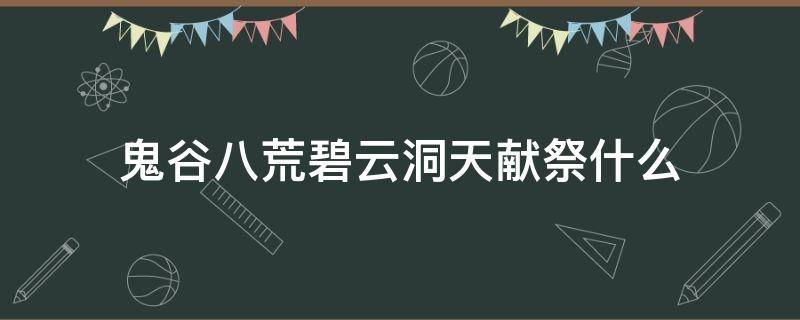 鬼谷八荒碧云洞天献祭什么